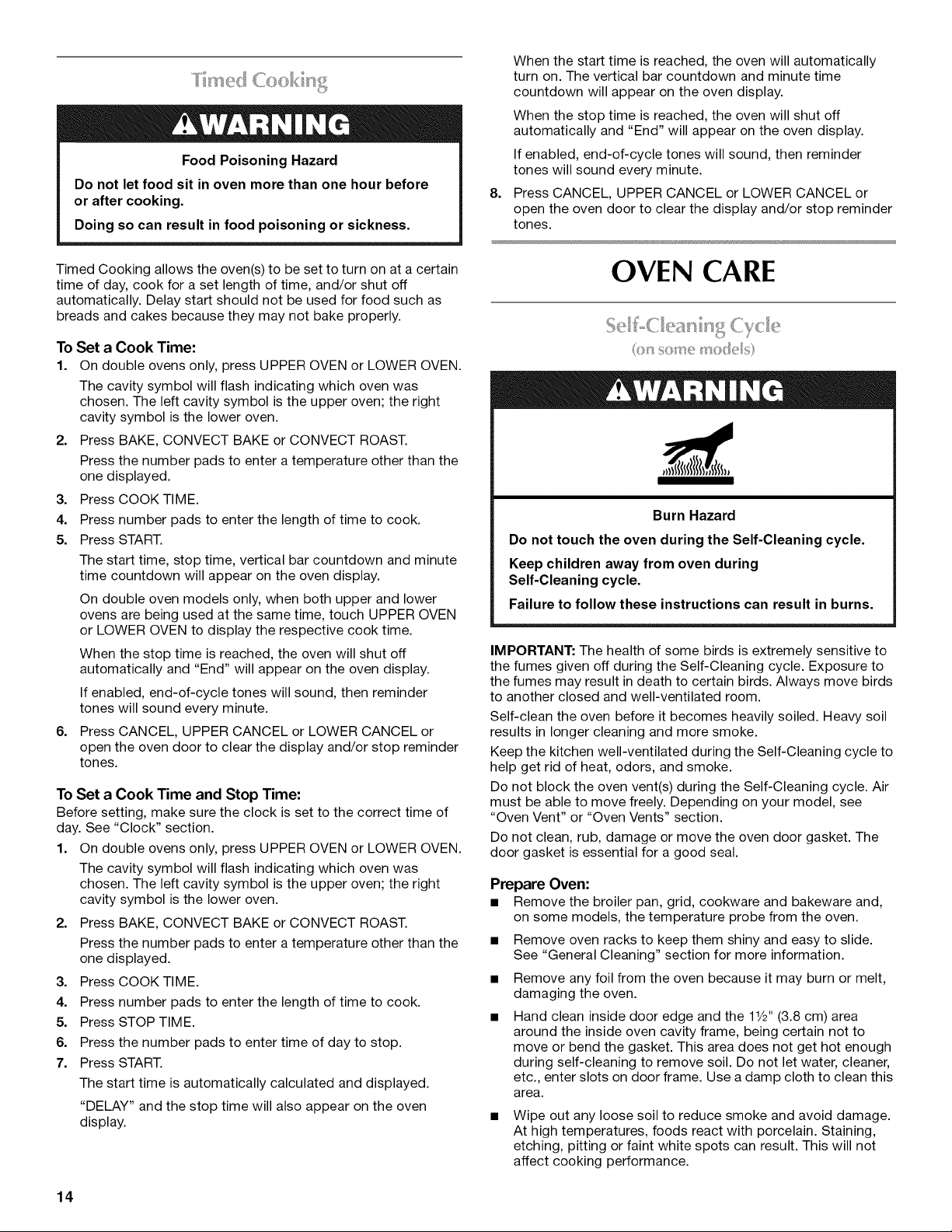 Timed Cooking

WARNING

Food Poisoning Hazard

Do not let food sit in oven more than one hour before or after cooking.

Doing so can result in food poisoning or sickness.

Timed Cooking allows the oven(s) to be set to turn on at a certain time of day, cook for a set length of time, and/or shut off automatically. Delay start should not be used for food such as breads and cakes because they may not bake properly.

To Set a Cook Time:

1. On double ovens only, press UPPER OVEN or LOWER OVEN.

The cavity symbol will flash indicating which oven was chosen. The left cavity symbol is the upper oven; the right cavity symbol is the lower oven.

2. Press BAKE, CONVECT BAKE or CONVECT ROAST.

Press the number pads to enter a temperature other than the one displayed.

3. Press COOK TIME.

4. Press number pads to enter the length of time to cook.

5. Press START.

The start time, stop time, vertical bar countdown and minute time countdown will appear on the oven display.

On double oven models only, when both upper and lower ovens are being used at the same time, touch UPPER OVEN or LOWER OVEN to display the respective cook time.

When the stop time is reached, the oven will shut off automatically and "End" will appear on the oven display.

If enabled, end-of-cycle tones will sound, then reminder tones will sound every minute.

6. Press CANCEL, UPPER CANCEL or LOWER CANCEL or open the oven door to clear the display and/or stop reminder tones.

To Set a Cook Time and Stop Time:

Before setting, make sure the clock is set to the correct time of day. See "Clock" section.

1. On double ovens only, press UPPER OVEN or LOWER OVEN.

The cavity symbol will flash indicating which oven was chosen. The left cavity symbol is the upper oven; the right cavity symbol is the lower oven.

2. Press BAKE, CONVECT BAKE or CONVECT ROAST.

Press the number pads to enter a temperature other than the one displayed.

3. Press COOK TIME.

4. Press number pads to enter the length of time to cook.

5. Press STOP TIME.

6. Press the number pads to enter time of day to stop.

7. Press START.

The start time is automatically calculated and displayed.

"DELAY" and the stop time will also appear on the oven display.

When the start time is reached, the oven will automatically turn on. The vertical bar countdown and minute time countdown will appear on the oven display.

When the stop time is reached, the oven will shut off automatically and "End" will appear on the oven display.

If enabled, end-of-cycle tones will sound, then reminder tones will sound every minute.

8. Press CANCEL, UPPER CANCEL or LOWER CANCEL or open the oven door to clear the display and/or stop reminder tones.

OVEN CARE

Self-Cleaning Cycle
(on some models)

WARNING

Burn Hazard

Do not touch the oven during the Self-Cleaning cycle.

Keep children away from oven during Self-Cleaning cycle.

Failure to follow these instructions can result in burns.

IMPORTANT: The health of some birds is extremely sensitive to the fumes given off during the Self-Cleaning cycle. Exposure to the fumes may result in death to certain birds. Always move birds to another closed and well-ventilated room.

Self-clean the oven before it becomes heavily soiled. Heavy soil results in longer cleaning and more smoke.

Keep the kitchen well-ventilated during the Self-Cleaning cycle to help get rid of heat, odors, and smoke.

Do not block the oven vent(s) during the Self-Cleaning cycle. Air must be able to move freely. Depending on your model, see "Oven Vent" or "Oven Vents" section.

Do not clean, rub, damage or move the oven door gasket. The door gasket is essential for a good seal.

Prepare Oven:

■ Remove the broiler pan, grid, cookware and bakeware and, on some models, the temperature probe from the oven.

■ Remove oven racks to keep them shiny and easy to slide. See "General Cleaning" section for more information.

■ Remove any foil from the oven because it may burn or melt, damaging the oven.

■ Hand clean inside door edge and the 1½" (3.8 cm) area around the inside oven cavity frame, being certain not to move or bend the gasket. This area does not get hot enough during self-cleaning to remove soil. Do not let water, cleaner, etc., enter slots on door frame. Use a damp cloth to clean this area.

■ Wipe out any loose soil to reduce smoke and avoid damage. At high temperatures, foods react with porcelain. Staining, etching, pitting or faint white spots can result. This will not affect cooking performance.

14